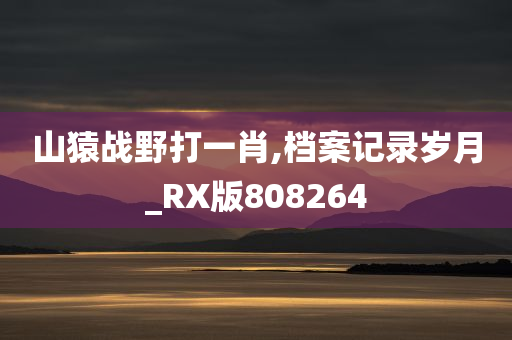 山猿战野打一肖,档案记录岁月_RX版808264